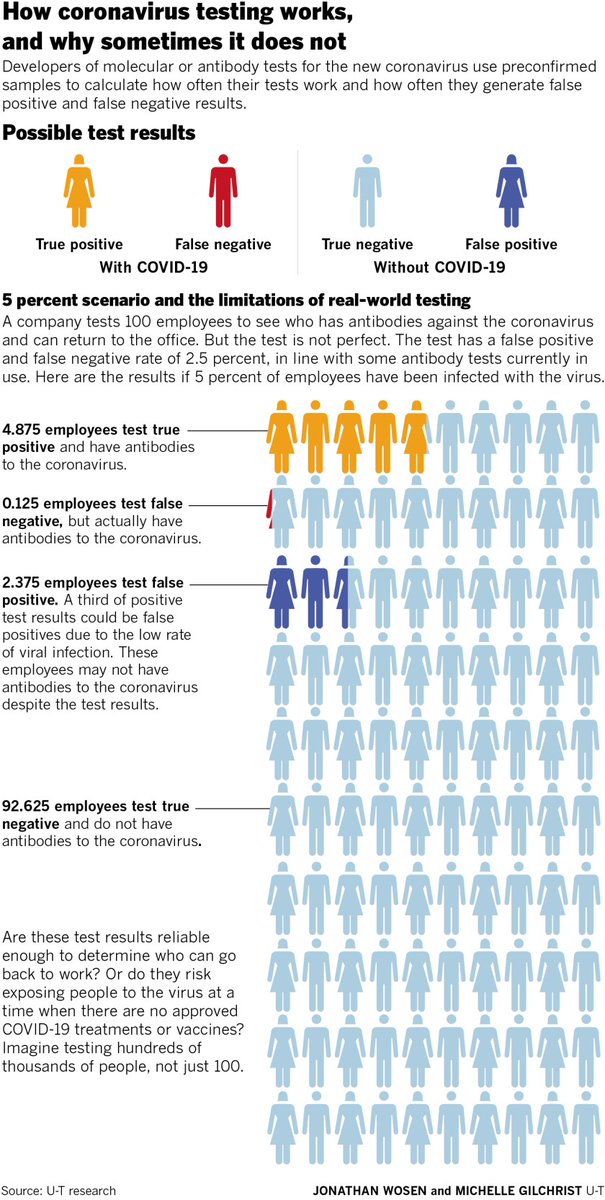 How coronavirus testing works, and why sometimes it does not

Developers of molecular or antibody tests for the new coronavirus use preconfirmed samples to calculate how often their tests work and how often they generate false positive and false negative results.

Possible test results

True positive

False negative

With COVID-19

True negative

False positive

Without COVID-19

5 percent scenario and the limitations of real-world testing

A company tests 100 employees to see who has antibodies against the coronavirus and can return to the office. But the test is not perfect. The test has a false positive and false negative rate of 2.5 percent, in line with some antibody tests currently in use. Here are the results if 5 percent of employees have been infected with the virus.

4.875 employees test true positive and have antibodies to the coronavirus.

0.125 employees test false negative, but actually have antibodies to the coronavirus.

2.375 employees test false positive. A third of positive test results could be false positives due to the low rate of viral infection. These employees may not have antibodies to the coronavirus despite the test results.

92.625 employees test true negative and do not have antibodies to the coronavirus.

Are these test results reliable enough to determine who can go back to work? Or do they risk exposing people to the virus at a time when there are no approved COVID-19 treatments or vaccines? Imagine testing hundreds of thousands of people, not just 100.

Source: U-T research

JONATHAN WOSEN and MICHELLE GILCHRIST U-T